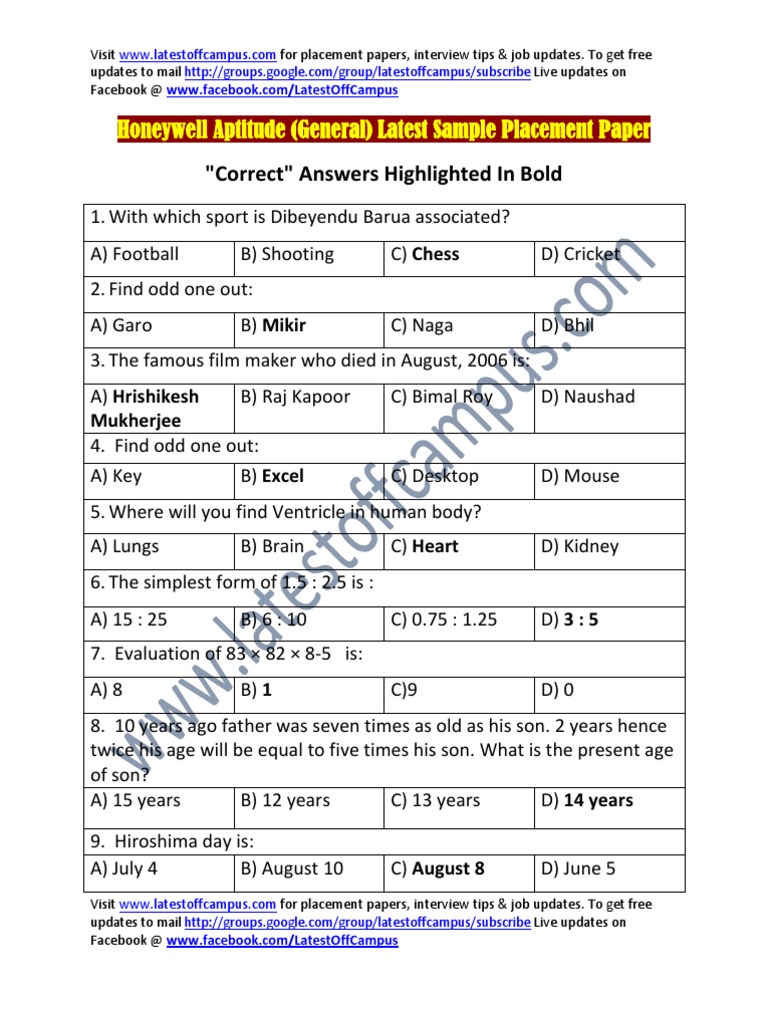 Visit www.latestoffcampus.com for placement papers, interview tips & job updates. To get free updates to mail http://groups.google.com/group/latestoffcampus/subscribe Live updates on Facebook @ www.facebook.com/LatestOffCampus

Honeywell Aptitude (General) Latest Sample Placement Paper

"Correct" Answers Highlighted In Bold

| 1. With which sport is Dibeyendu Barua associated? | | | |
|---|---|---|---|
| A) Football | B) Shooting | C) Chess | D) Cricket |
| 2. Find odd one out: | | | |
| A) Garo | B) Mikir | C) Naga | D) Bhil |
| 3. The famous film maker who died in August, 2006 is: | | | |
| A) Hrishikesh Mukherjee | B) Raj Kapoor | C) Bimal Roy | D) Naushad |
| 4. Find odd one out: | | | |
| A) Key | B) Excel | C) Desktop | D) Mouse |
| 5. Where will you find Ventricle in human body? | | | |
| A) Lungs | B) Brain | C) Heart | D) Kidney |
| 6. The simplest form of 1.5 : 2.5 is : | | | |
| A) 15 : 25 | B) 6 : 10 | C) 0.75 : 1.25 | D) 3 : 5 |
| 7. Evaluation of 83 × 82 × 8-5 is: | | | |
| A) 8 | B) 1 | C)9 | D) 0 |
| 8. 10 years ago father was seven times as old as his son. 2 years hence twice his age will be equal to five times his son. What is the present age of son? | | | |
| A) 15 years | B) 12 years | C) 13 years | D) 14 years |
| 9. Hiroshima day is: | | | |
| A) July 4 | B) August 10 | C) August 8 | D) June 5 |

Visit www.latestoffcampus.com for placement papers, interview tips & job updates. To get free updates to mail http://groups.google.com/group/latestoffcampus/subscribe Live updates on Facebook @ www.facebook.com/LatestOffCampus

www.latestoffcampus.com